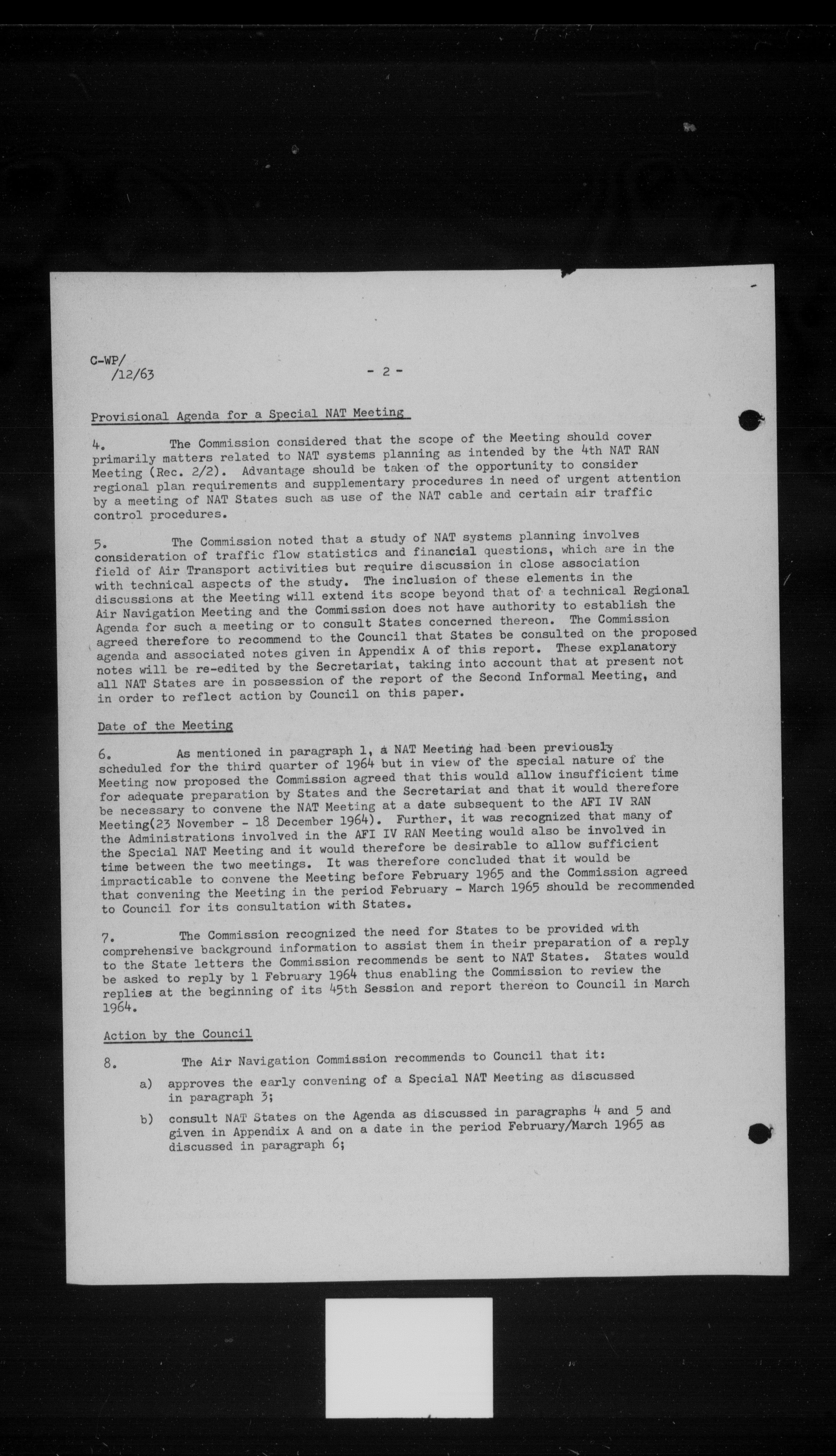 C-WP/
/12/63

- 2 -

Provisional Agenda for a Special NAT Meeting

4. The Commission considered that the scope of the Meeting should cover primarily matters related to NAT systems planning as intended by the 4th NAT RAN Meeting (Rec. 2/2). Advantage should be taken of the opportunity to consider regional plan requirements and supplementary procedures in need of urgent attention by a meeting of NAT States such as use of the NAT cable and certain air traffic control procedures.

5. The Commission noted that a study of NAT systems planning involves consideration of traffic flow statistics and financial questions, which are in the field of Air Transport activities but require discussion in close association with technical aspects of the study. The inclusion of these elements in the discussions at the Meeting will extend its scope beyond that of a technical Regional Air Navigation Meeting and the Commission does not have authority to establish the Agenda for such a meeting or to consult States concerned thereon. The Commission agreed therefore to recommend to the Council that States be consulted on the proposed agenda and associated notes given in Appendix A of this report. These explanatory notes will be re-edited by the Secretariat, taking into account that at present not all NAT States are in possession of the report of the Second Informal Meeting, and in order to reflect action by Council on this paper.

Date of the Meeting

6. As mentioned in paragraph 1, a NAT Meeting had been previously scheduled for the third quarter of 1964 but in view of the special nature of the Meeting now proposed the Commission agreed that this would allow insufficient time for adequate preparation by States and the Secretariat and that it would therefore be necessary to convene the NAT Meeting at a date subsequent to the AFI IV RAN Meeting(23 November - 18 December 1964). Further, it was recognized that many of the Administrations involved in the AFI IV RAN Meeting would also be involved in the Special NAT Meeting and it would therefore be desirable to allow sufficient time between the two meetings. It was therefore concluded that it would be impracticable to convene the Meeting before February 1965 and the Commission agreed that convening the Meeting in the period February - March 1965 should be recommended to Council for its consultation with States.

7. The Commission recognized the need for States to be provided with comprehensive background information to assist them in their preparation of a reply to the State letters the Commission recommends be sent to NAT States. States would be asked to reply by 1 February 1964 thus enabling the Commission to review the replies at the beginning of its 45th Session and report thereon to Council in March 1964.

Action by the Council

8. The Air Navigation Commission recommends to Council that it:

a) approves the early convening of a Special NAT Meeting as discussed in paragraph 3;

b) consult NAT States on the Agenda as discussed in paragraphs 4 and 5 and given in Appendix A and on a date in the period February/March 1965 as discussed in paragraph 6;